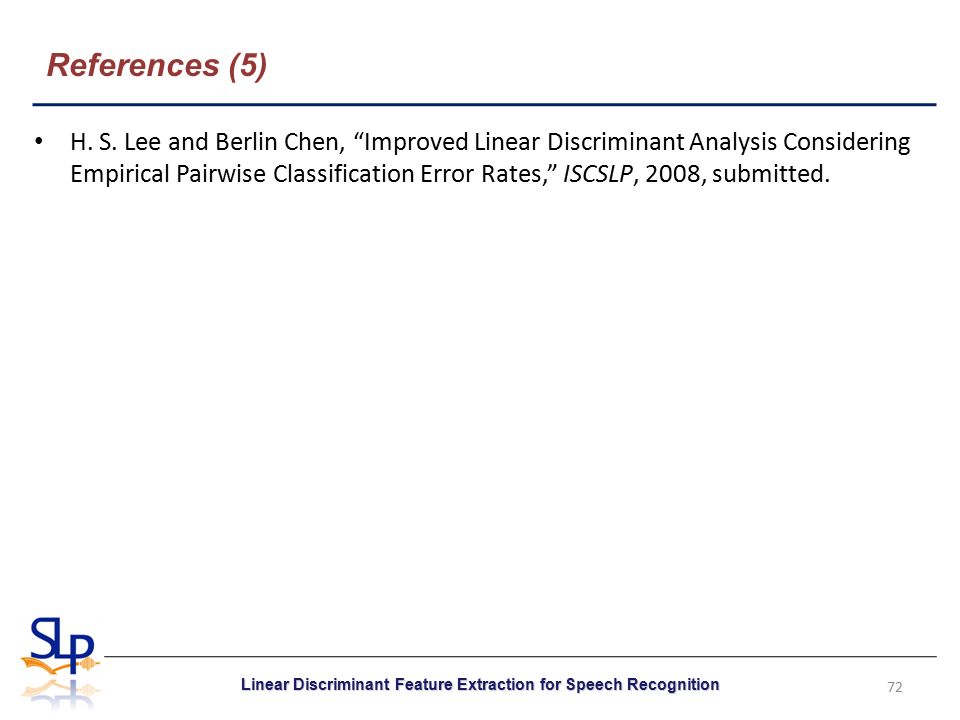 References (5)

• H. S. Lee and Berlin Chen, “Improved Linear Discriminant Analysis Considering Empirical Pairwise Classification Error Rates,” ISCSLP, 2008, submitted.

SLP

Linear Discriminant Feature Extraction for Speech Recognition

72